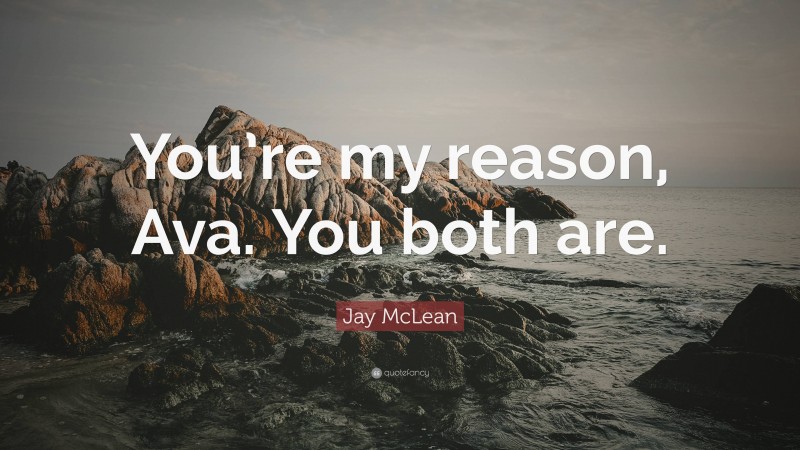 You're my reason, Ava. You both are.

Jay McLean

quotefancy